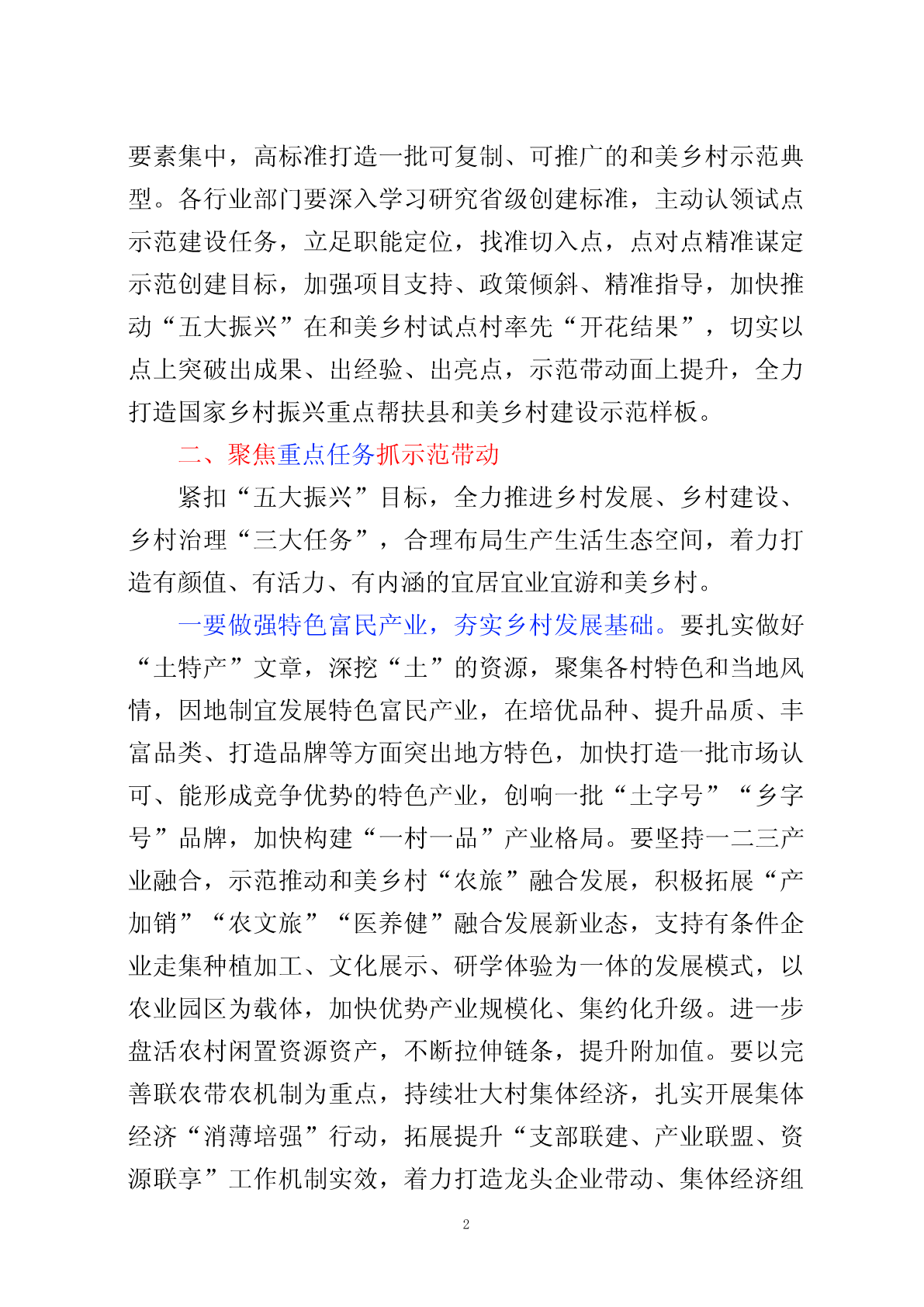 要素集中，高标准打造一批可复制、可推广的和美乡村示范典型。各行业部门要深入学习研究省级创建标准，主动认领试点示范建设任务，立足职能定位，找准切入点，点对点精准谋定示范创建目标，加强项目支持、政策倾斜、精准指导，加快推动“五大振兴”在和美乡村试点村率先“开花结果”，切实以点上突破出成果、出经验、出亮点，示范带动面上提升，全力打造国家乡村振兴重点帮扶县和美乡村建设示范样板。

二、聚焦重点任务抓示范带动

紧扣“五大振兴”目标，全力推进乡村发展、乡村建设、乡村治理“三大任务”，合理布局生产生活生态空间，着力打造有颜值、有活力、有内涵的宜居宜业宜游和美乡村。

一要做强特色富民产业，夯实乡村发展基础。要扎实做好“土特产”文章，深挖“土”的资源，聚集各村特色和当地风情，因地制宜发展特色富民产业，在培优品种、提升品质、丰富品类、打造品牌等方面突出地方特色，加快打造一批市场认可、能形成竞争优势的特色产业，创响一批“土字号”“乡字号”品牌，加快构建“一村一品”产业格局。要坚持一二三产业融合，示范推动和美乡村“农旅”融合发展，积极拓展“产加销”“农文旅”“医养健”融合发展新业态，支持有条件企业走集种植加工、文化展示、研学体验为一体的发展模式，以农业园区为载体，加快优势产业规模化、集约化升级。进一步盘活农村闲置资源资产，不断拉伸链条，提升附加值。要以完善联农带农机制为重点，持续壮大村集体经济，扎实开展集体经济“消薄培强”行动，拓展提升“支部联建、产业联盟、资源联享”工作机制实效，着力打造龙头企业带动、集体经济组

2